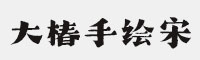 大椿手绘宋